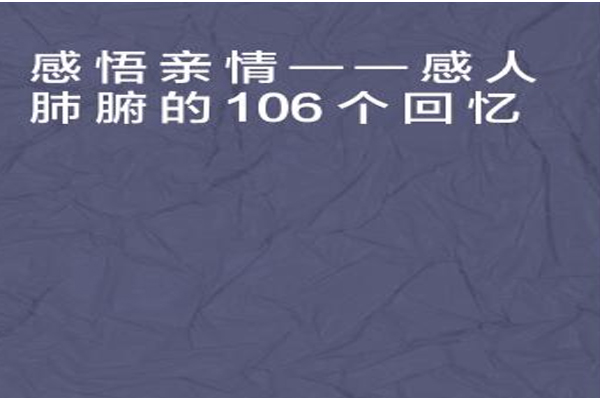 感悟亲情——感人肺腑的106个回忆